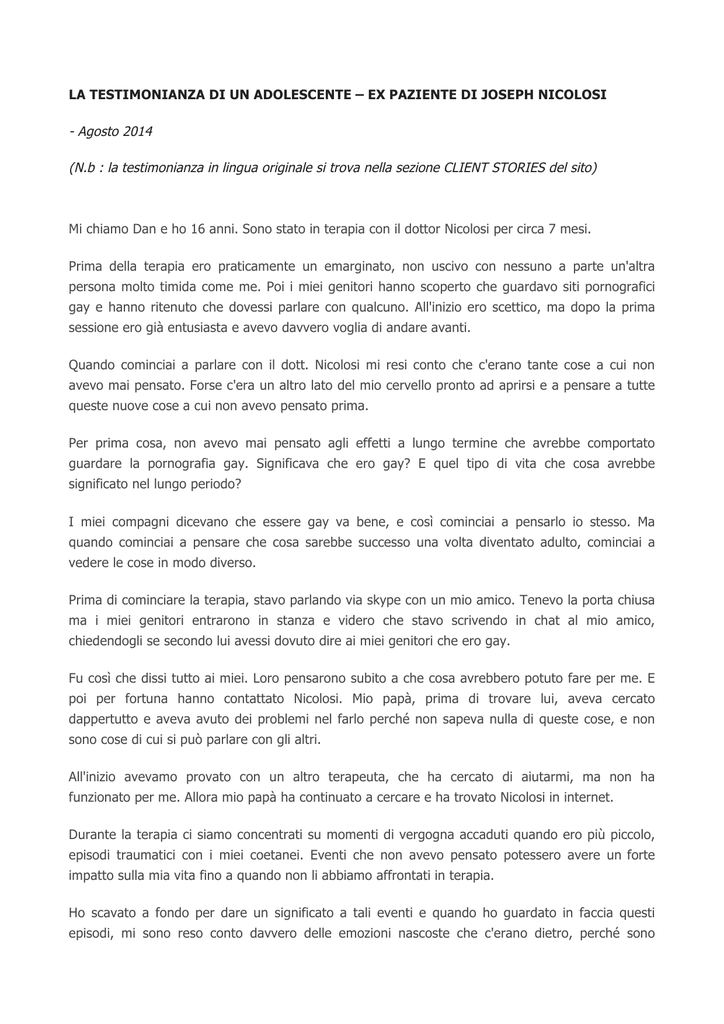 LA TESTIMONIANZA DI UN ADOLESCENTE – EX PAZIENTE DI JOSEPH NICOLOSI

- Agosto 2014

(N.b : la testimonianza in lingua originale si trova nella sezione CLIENT STORIES del sito)

Mi chiamo Dan e ho 16 anni. Sono stato in terapia con il dottor Nicolosi per circa 7 mesi.

Prima della terapia ero praticamente un emarginato, non uscivo con nessuno a parte un'altra persona molto timida come me. Poi i miei genitori hanno scoperto che guardavo siti pornografici gay e hanno ritenuto che dovessi parlare con qualcuno. All'inizio ero scettico, ma dopo la prima sessione ero già entusiasta e avevo davvero voglia di andare avanti.

Quando cominciai a parlare con il dott. Nicolosi mi resi conto che c'erano tante cose a cui non avevo mai pensato. Forse c'era un altro lato del mio cervello pronto ad aprirsi e a pensare a tutte queste nuove cose a cui non avevo pensato prima.

Per prima cosa, non avevo mai pensato agli effetti a lungo termine che avrebbe comportato guardare la pornografia gay. Significava che ero gay? E quel tipo di vita che cosa avrebbe significato nel lungo periodo?

I miei compagni dicevano che essere gay va bene, e così cominciai a pensarlo io stesso. Ma quando cominciai a pensare che cosa sarebbe successo una volta diventato adulto, cominciai a vedere le cose in modo diverso.

Prima di cominciare la terapia, stavo parlando via skype con un mio amico. Tenevo la porta chiusa ma i miei genitori entrarono in stanza e videro che stavo scrivendo in chat al mio amico, chiedendogli se secondo lui avessi dovuto dire ai miei genitori che ero gay.

Fu così che dissi tutto ai miei. Loro pensarono subito a che cosa avrebbero potuto fare per me. E poi per fortuna hanno contattato Nicolosi. Mio papà, prima di trovare lui, aveva cercato dappertutto e aveva avuto dei problemi nel farlo perché non sapeva nulla di queste cose, e non sono cose di cui si può parlare con gli altri.

All'inizio avevamo provato con un altro terapeuta, che ha cercato di aiutarmi, ma non ha funzionato per me. Allora mio papà ha continuato a cercare e ha trovato Nicolosi in internet.

Durante la terapia ci siamo concentrati su momenti di vergogna accaduti quando ero più piccolo, episodi traumatici con i miei coetanei. Eventi che non avevo pensato potessero avere un forte impatto sulla mia vita fino a quando non li abbiamo affrontati in terapia.

Ho scavato a fondo per dare un significato a tali eventi e quando ho guardato in faccia questi episodi, mi sono reso conto davvero delle emozioni nascoste che c'erano dietro, perché sono